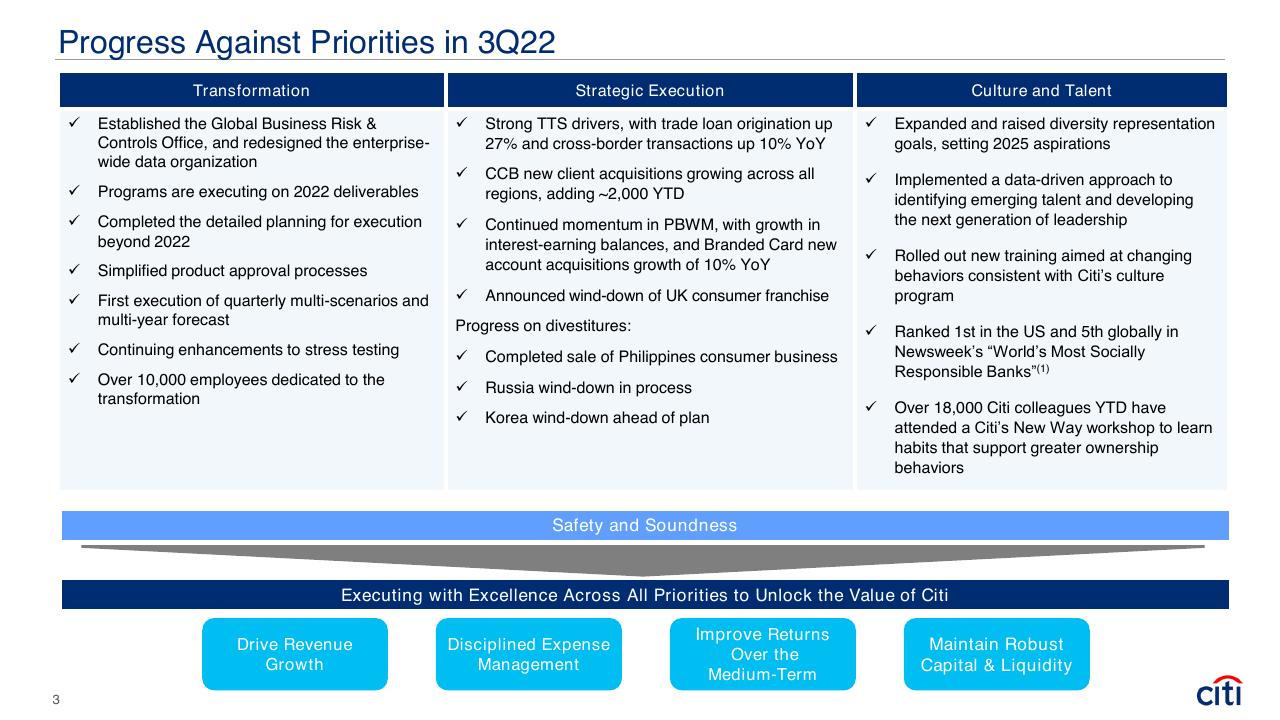 Progress Against Priorities in 3Q22

Transformation

✓ Established the Global Business Risk & Controls Office, and redesigned the enterprise-wide data organization

✓ Programs are executing on 2022 deliverables

✓ Completed the detailed planning for execution beyond 2022

✓ Simplified product approval processes

✓ First execution of quarterly multi-scenarios and multi-year forecast

✓ Continuing enhancements to stress testing

✓ Over 10,000 employees dedicated to the transformation

Strategic Execution

✓ Strong TTS drivers, with trade loan origination up 27% and cross-border transactions up 10% YoY

✓ CCB new client acquisitions growing across all regions, adding ~2,000 YTD

✓ Continued momentum in PBWM, with growth in interest-earning balances, and Branded Card new account acquisitions growth of 10% YoY

✓ Announced wind-down of UK consumer franchise

Progress on divestitures:

✓ Completed sale of Philippines consumer business

✓ Russia wind-down in process

✓ Korea wind-down ahead of plan

Culture and Talent

✓ Expanded and raised diversity representation goals, setting 2025 aspirations

✓ Implemented a data-driven approach to identifying emerging talent and developing the next generation of leadership

✓ Rolled out new training aimed at changing behaviors consistent with Citi's culture program

✓ Ranked 1st in the US and 5th globally in Newsweek's "World's Most Socially Responsible Banks"$^{(1)}$

✓ Over 18,000 Citi colleagues YTD have attended a Citi's New Way workshop to learn habits that support greater ownership behaviors

Safety and Soundness

Executing with Excellence Across All Priorities to Unlock the Value of Citi

Drive Revenue Growth

Disciplined Expense Management

Improve Returns Over the Medium-Term

Maintain Robust Capital & Liquidity

3

citi